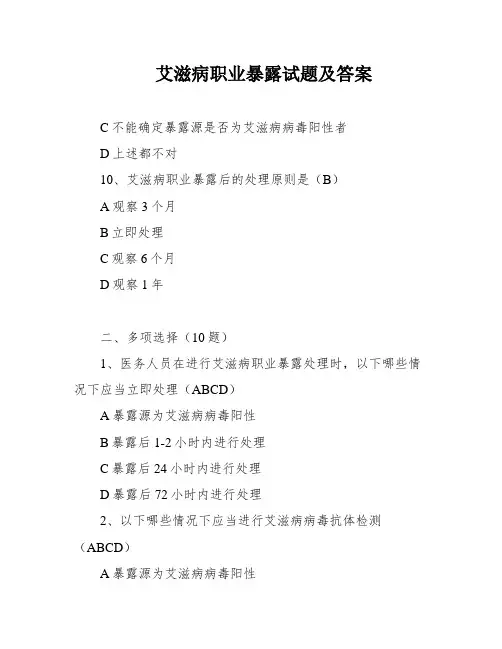 艾滋病职业暴露试题及答案

C 不能确定暴露源是否为艾滋病病毒阳性者

D 上述都不对

10、艾滋病职业暴露后的处理原则是（B）

A 观察 3 个月

B 立即处理

C 观察 6 个月

D 观察 1 年

二、多项选择（10 题）

1、医务人员在进行艾滋病职业暴露处理时，以下哪些情况下应当立即处理（ABCD）

A 暴露源为艾滋病病毒阳性

B 暴露后 1-2 小时内进行处理

C 暴露后 24 小时内进行处理

D 暴露后 72 小时内进行处理

2、以下哪些情况下应当进行艾滋病病毒抗体检测（ABCD）

A 暴露源为艾滋病病毒阳性